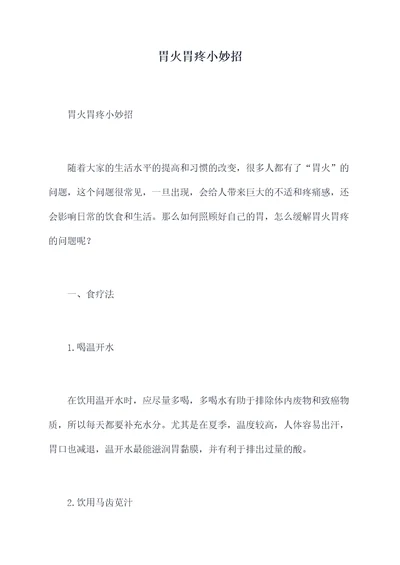 胃火胃疼小妙招

胃火胃疼小妙招

随着大家的生活水平的提高和习惯的改变，很多人都有了“胃火”的问题，这个问题很常见，一旦出现，会给人带来巨大的不适和疼痛感，还会影响日常的饮食和生活。那么如何照顾好自己的胃，怎么缓解胃火胃疼的问题呢？

一、食疗法

1.喝温开水

在饮用温开水时，应尽量多喝，多喝水有助于排除体内废物和致癌物质，所以每天都要补充水分。尤其是在夏季，温度较高，人体容易出汗，胃口也减退，温开水最能滋润胃黏膜，并有利于排出过量的酸。

2.饮用马齿苋汁